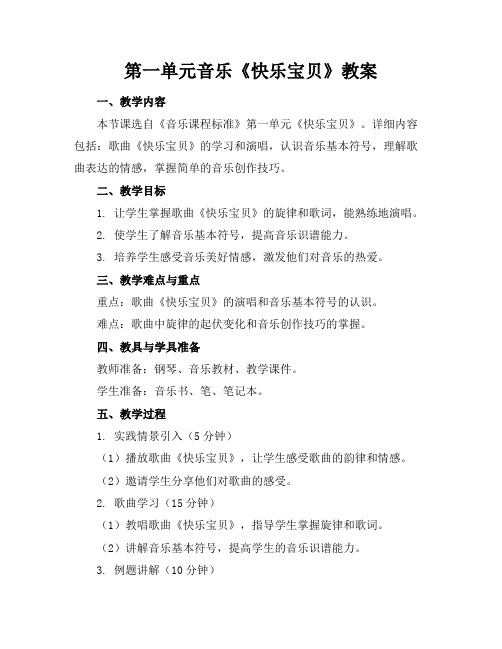 第一单元音乐《快乐宝贝》教案

一、教学内容

本节课选自《音乐课程标准》第一单元《快乐宝贝》。详细内容包括：歌曲《快乐宝贝》的学习和演唱，认识音乐基本符号，理解歌曲表达的情感，掌握简单的音乐创作技巧。

二、教学目标

1. 让学生掌握歌曲《快乐宝贝》的旋律和歌词，能熟练地演唱。

2. 使学生了解音乐基本符号，提高音乐识谱能力。

3. 培养学生感受音乐美好情感，激发他们对音乐的热爱。

三、教学难点与重点

重点：歌曲《快乐宝贝》的演唱和音乐基本符号的认识。

难点：歌曲中旋律的起伏变化和音乐创作技巧的掌握。

四、教具与学具准备

教师准备：钢琴、音乐教材、教学课件。

学生准备：音乐书、笔、笔记本。

五、教学过程

1. 实践情景引入（5 分钟）

（1）播放歌曲《快乐宝贝》，让学生感受歌曲的韵律和情感。

（2）邀请学生分享他们对歌曲的感受。

2. 歌曲学习（15 分钟）

（1）教唱歌曲《快乐宝贝》，指导学生掌握旋律和歌词。

（2）讲解音乐基本符号，提高学生的音乐识谱能力。

3. 例题讲解（10 分钟）